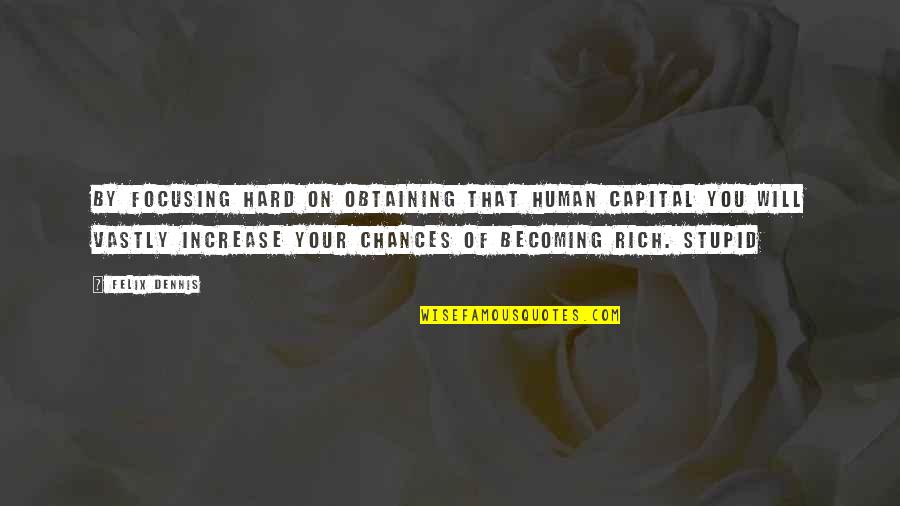 BY FOCUSING HARD ON OBTAINING THAT HUMAN CAPITAL YOU WILL VASTLY INCREASE YOUR CHANCES OF BECOMING RICH. STUPID

? FELIX DENNIS

WISEFAMOUSQUOTES.COM